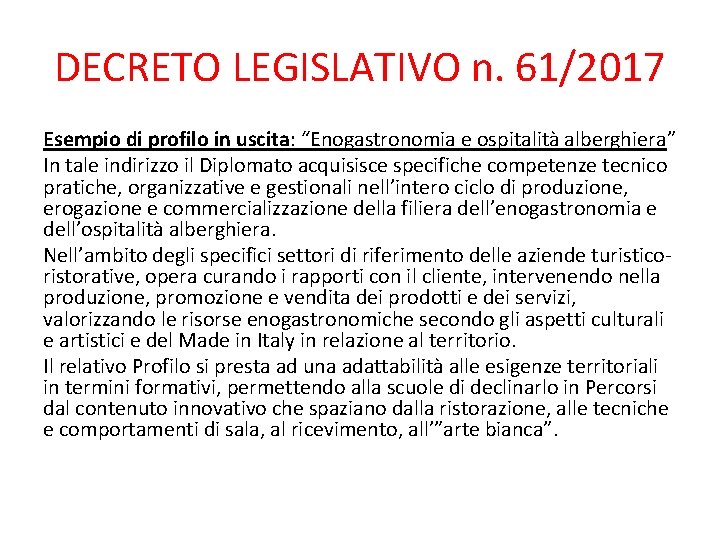 DECRETO LEGISLATIVO n. 61/2017

Esempio di profilo in uscita: “Enogastronomia e ospitalità alberghiera”

In tale indirizzo il Diplomato acquisisce specifiche competenze tecnico pratiche, organizzative e gestionali nell’intero ciclo di produzione, erogazione e commercializzazione della filiera dell’enogastronomia e dell’ospitalità alberghiera.

Nell’ambito degli specifici settori di riferimento delle aziende turistico-ristorative, opera curando i rapporti con il cliente, intervenendo nella produzione, promozione e vendita dei prodotti e dei servizi, valorizzando le risorse enogastronomiche secondo gli aspetti culturali e artistici e del Made in Italy in relazione al territorio.

Il relativo Profilo si presta ad una adattabilità alle esigenze territoriali in termini formativi, permettendo alla scuole di declinarlo in Percorsi dal contenuto innovativo che spaziano dalla ristorazione, alle tecniche e comportamenti di sala, al ricevimento, all’”arte bianca”.